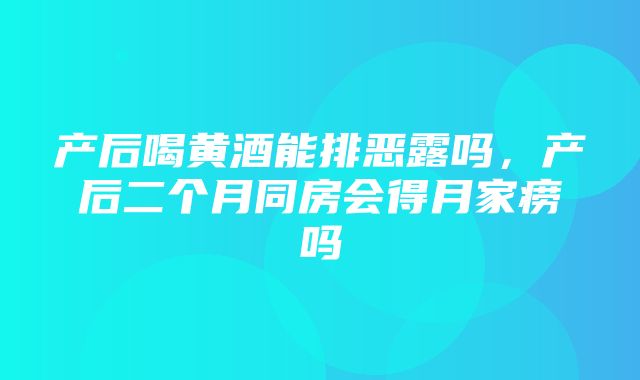 产后喝黄酒能排恶露吗，产后二个月同房会得月家痨吗